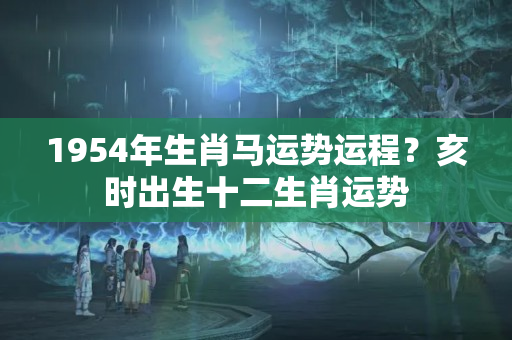 1954年生肖马运势运程？亥时出生十二生肖运势